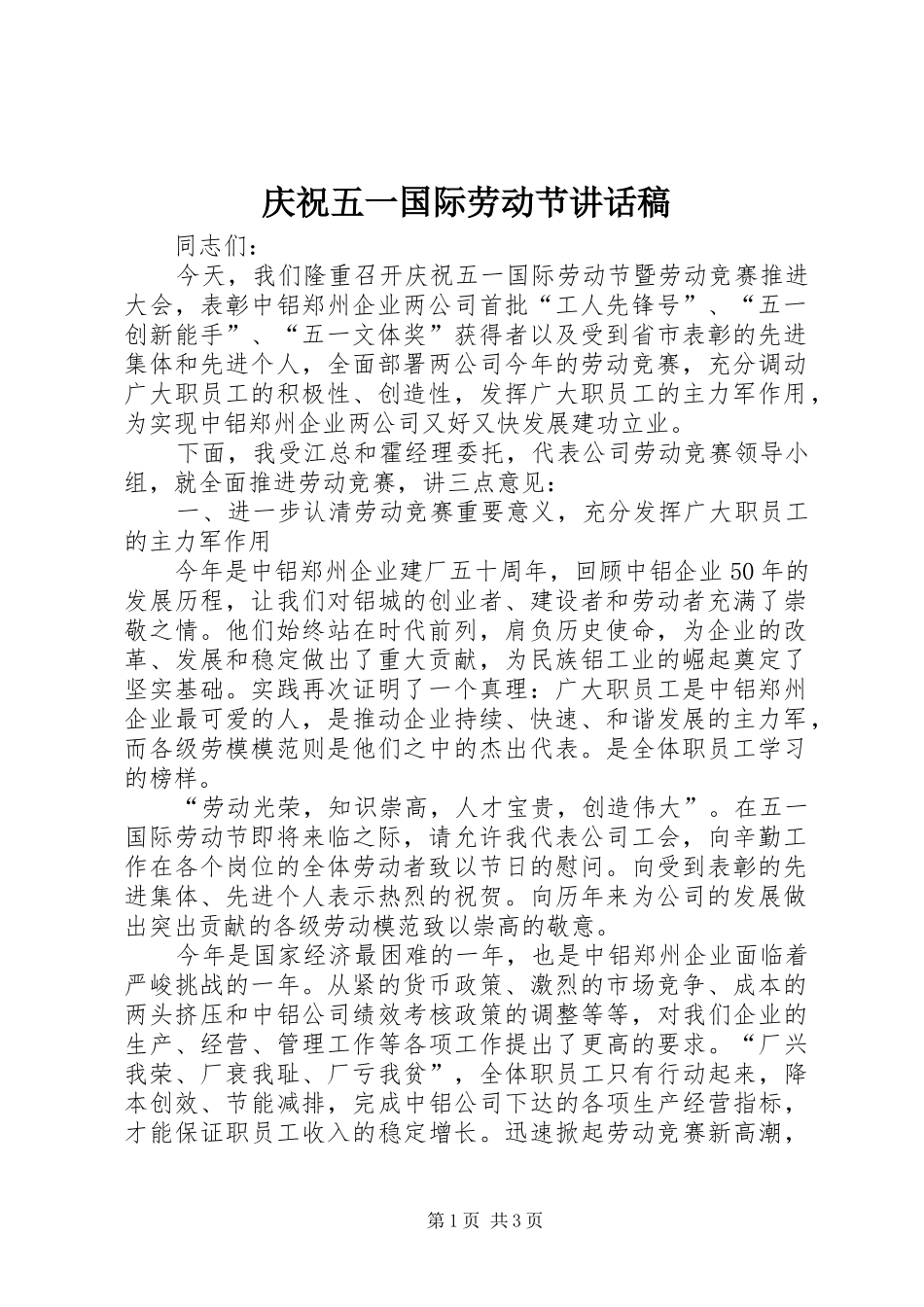 庆祝五一国际劳动节讲话稿

同志们：

今天，我们隆重召开庆祝五一国际劳动节暨劳动竞赛推进大会，表彰中铝郑州企业两公司首批“工人先锋号”、“五一创新能手”、“五一文体奖”获得者以及受到省市表彰的先进集体和先进个人，全面部署两公司今年的劳动竞赛，充分调动广大职员工的积极性、创造性，发挥广大职员工的主力军作用，为实现中铝郑州企业两公司又好又快发展建功立业。

下面，我受江总和霍经理委托，代表公司劳动竞赛领导小组，就全面推进劳动竞赛，讲三点意见：

一、进一步认清劳动竞赛重要意义，充分发挥广大职员工的主力军作用

今年是中铝郑州企业建厂五十周年，回顾中铝企业50年的发展历程，让我们对铝城的创业者、建设者和劳动者充满了崇敬之情。他们始终站在时代前列，肩负历史使命，为企业的改革、发展和稳定做出了重大贡献，为民族铝工业的崛起奠定了坚实基础。实践再次证明了一个真理：广大职员工是中铝郑州企业最可爱的人，是推动企业持续、快速、和谐发展的主力军，而各级劳模模范则是他们之中的杰出代表。是全体职员工学习的榜样。

“劳动光荣，知识崇高，人才宝贵，创造伟大”。在五一国际劳动节即将来临之际，请允许我代表公司工会，向辛勤工作在各个岗位的全体劳动者致以节日的慰问。向受到表彰的先进集体、先进个人表示热烈的祝贺。向历年来为公司的发展做出突出贡献的各级劳动模范致以崇高的敬意。

今年是国家经济最困难的一年，也是中铝郑州企业面临着严峻挑战的一年。从紧的货币政策、激烈的市场竞争、成本的两头挤压和中铝公司绩效考核政策的调整等等，对我们企业的生产、经营、管理工作等各项工作提出了更高的要求。“厂兴我荣、厂衰我耻、厂亏我贫”，全体职员工只有行动起来，降本创效、节能减排，完成中铝公司下达的各项生产经营指标，才能保证职员工收入的稳定增长。迅速掀起劳动竞赛新高潮，

第1页 共3页